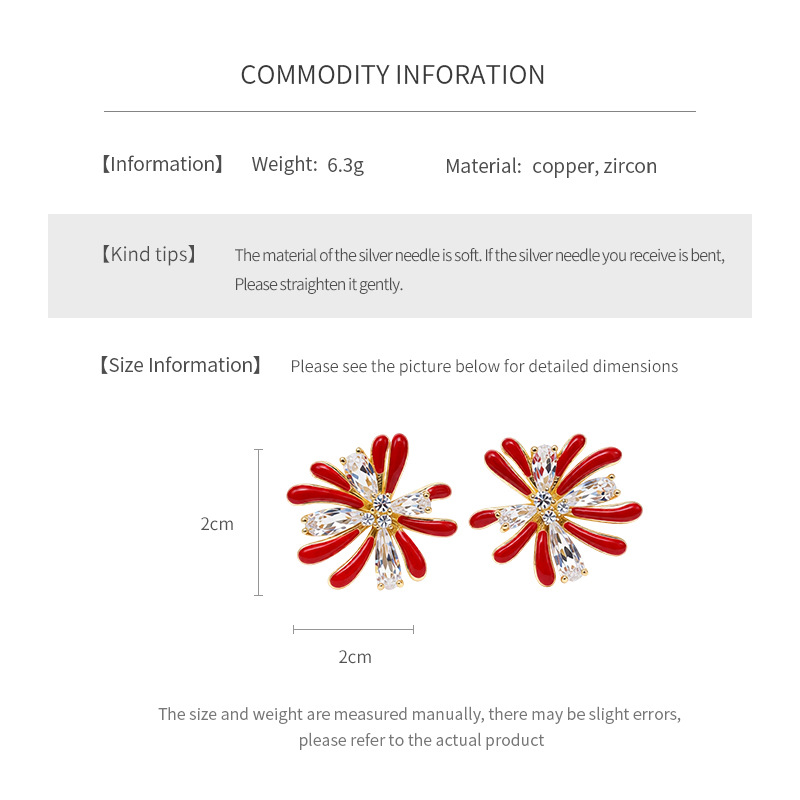 COMMODITY INFORATION

【Information】 Weight: 6.3g Material: copper, zircon

【Kind tips】 The material of the silver needle is soft. If the silver needle you receive is bent, Please straighten it gently.

【Size Information】 Please see the picture below for detailed dimensions

2cm

2cm

The size and weight are measured manually, there may be slight errors, please refer to the actual product